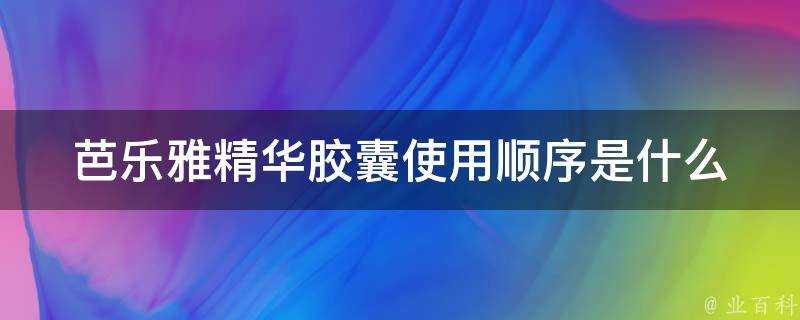 芭乐雅精华胶囊使用顺序是什么

@ 业百科